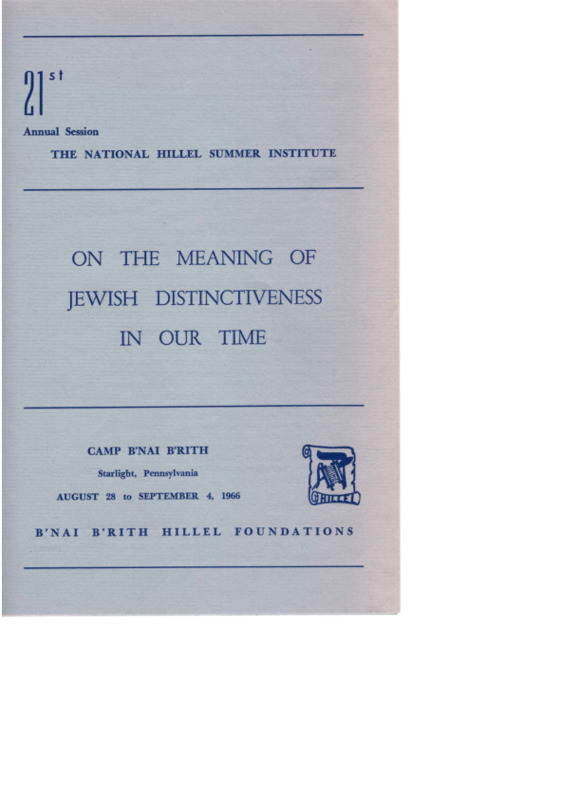 21st
Annual Session
THE NATIONAL HILLEL SUMMER INSTITUTE

ON THE MEANING OF
JEWISH DISTINCTIVENESS
IN OUR TIME

CAMP B'NAI B'RITH
Starlight, Pennsylvania
AUGUST 28 to SEPTEMBER 4, 1966

HILLEL

B'NAI B'RITH HILLEL FOUNDATIONS